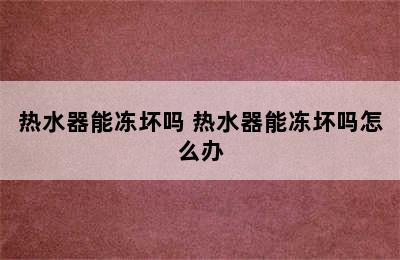 热水器能冻坏吗 热水器能冻坏吗怎么办